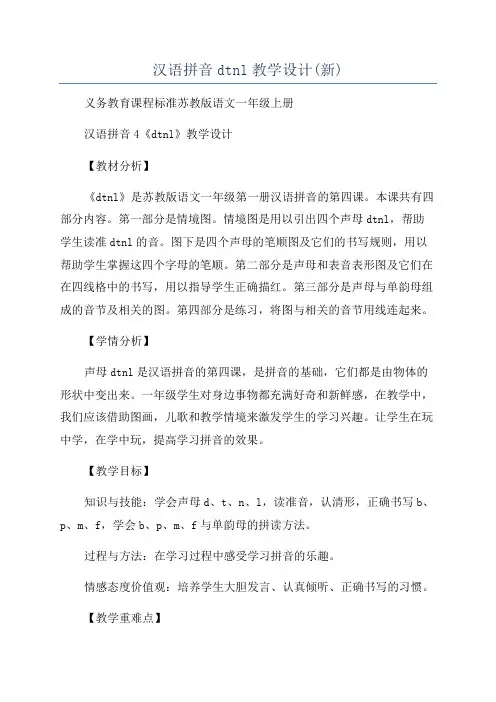 汉语拼音 dtnl 教学设计(新)

义务教育课程标准苏教版语文一年级上册

汉语拼音 4《dtnl》教学设计

【教材分析】

《dtnl》是苏教版语文一年级第一册汉语拼音的第四课。本课共有四部分内容。第一部分是情境图。情境图是用以引出四个声母 dtnl，帮助学生读准 dtnl 的音。图下是四个声母的笔顺图及它们的书写规则，用以帮助学生掌握这四个字母的笔顺。第二部分是声母和表音表形图及它们在在四线格中的书写，用以指导学生正确描红。第三部分是声母与单韵母组成的音节及相关的图。第四部分是练习，将图与相关的音节用线连起来。

【学情分析】

声母 dtnl 是汉语拼音的第四课，是拼音的基础，它们都是由物体的形状中变出来。一年级学生对身边事物都充满好奇和新鲜感，在教学中，我们应该借助图画，儿歌和教学情境来激发学生的学习兴趣。让学生在玩中学，在学中玩，提高学习拼音的效果。

【教学目标】

知识与技能：学会声母 d、t、n、l，读准音，认清形，正确书写 b、p、m、f，学会 b、p、m、f 与单韵母的拼读方法。

过程与方法：在学习过程中感受学习拼音的乐趣。

情感态度价值观：培养学生大胆发言、认真倾听、正确书写的习惯。

【教学重难点】